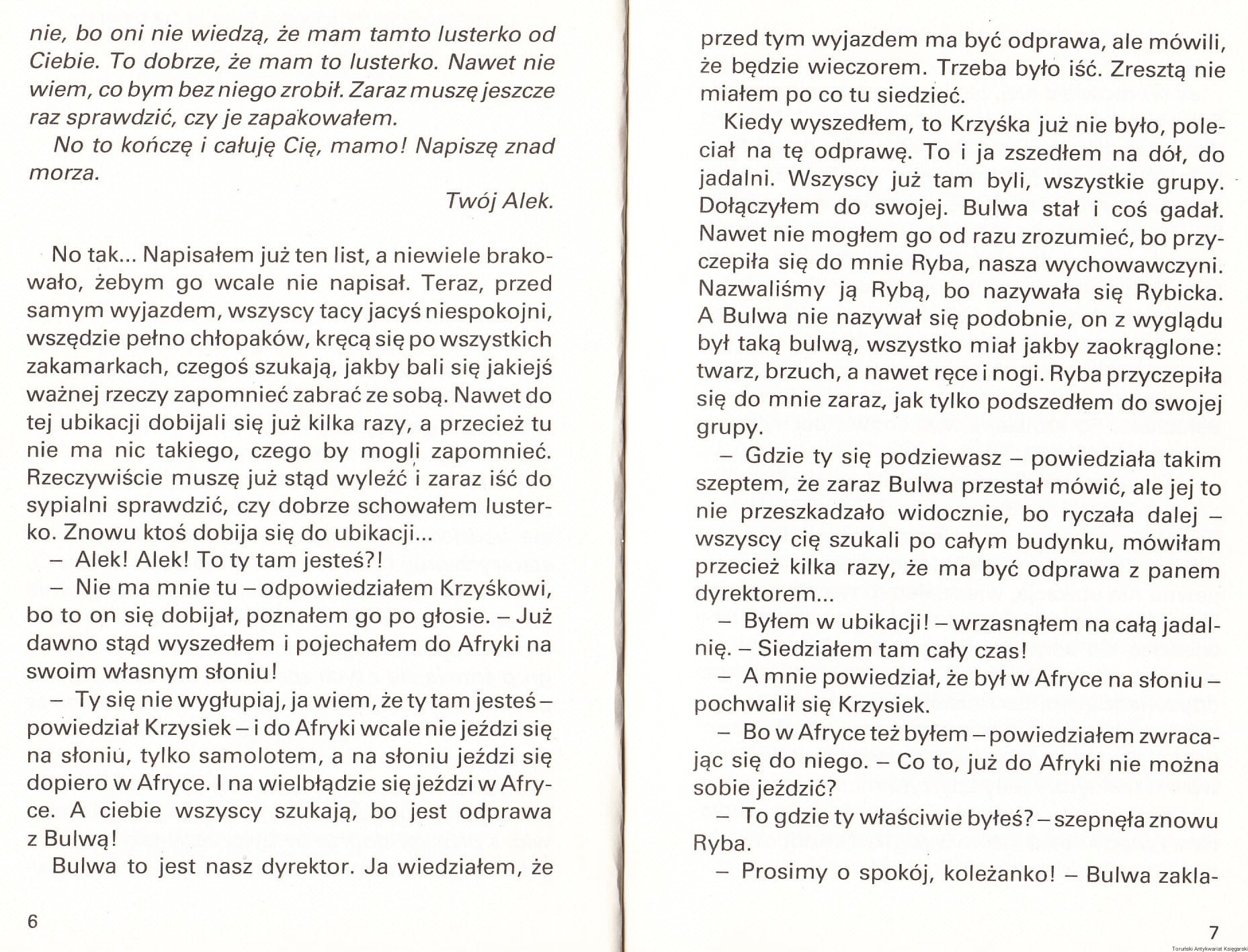 nie, bo oni nie wiedzą, że mam tamto lusterko od Ciebie. To dobrze, że mam to lusterko. Nawet nie wiem, co bym bez niego zrobił. Zaraz muszę jeszcze raz sprawdzić, czy je zapakowałem.

No to kończę i całuję Cię, mamo! Napiszę znad morza.

Twój Alek.

No tak... Napisałem już ten list, a niewiele brakowało, żebym go wcale nie napisał. Teraz, przed samym wyjazdem, wszyscy tacy jacyś niespokojni, wszędzie pełno chłopaków, kręcą się po wszystkich zakamarkach, czegoś szukają, jakby bali się jakiejś ważnej rzeczy zapomnieć zabrać ze sobą. Nawet do tej ubikacji dobijali się już kilka razy, a przecież tu nie ma nic takiego, czego by mogli zapomnieć. Rzeczywiście muszę już stąd wyleźć i zaraz iść do sypialni sprawdzić, czy dobrze schowałem lusterko. Znowu ktoś dobija się do ubikacji...

– Alek! Alek! To ty tam jesteś?!

– Nie ma mnie tu – odpowiedziałem Krzyśkowi, bo to on się dobijał, poznałem go po głosie. – Już dawno stąd wyszedłem i pojechałem do Afryki na swoim własnym słoniu!

– Ty się nie wygłupiaj, ja wiem, że ty tam jesteś – powiedział Krzysiek – i do Afryki wcale nie jeździ się na słoniu, tylko samolotem, a na słoniu jeździ się dopiero w Afryce. I na wielbłądzie się jeździ w Afryce. A ciebie wszyscy szukają, bo jest odprawa z Bulwą!

Bulwa to jest nasz dyrektor. Ja wiedziałem, że

6

przed tym wyjazdem ma być odprawa, ale mówili, że będzie wieczorem. Trzeba było iść. Zresztą nie miałem po co tu siedzieć.

Kiedy wyszedłem, to Krzyśka już nie było, poleciał na tę odprawę. To i ja zszedłem na dół, do jadalni. Wszyscy już tam byli, wszystkie grupy. Dołączyłem do swojej. Bulwa stał i coś gadał. Nawet nie mogłem go od razu zrozumieć, bo przyczepiła się do mnie Ryba, nasza wychowawczyni. Nazwaliśmy ją Rybą, bo nazywała się Rybicka. A Bulwa nie nazywał się podobnie, on z wyglądu był taką bulwą, wszystko miał jakby zaokrąglone: twarz, brzuch, a nawet ręce i nogi. Ryba przyczepiła się do mnie zaraz, jak tylko podszedłem do swojej grupy.

– Gdzie ty się podziewasz – powiedziała takim szeptem, że zaraz Bulwa przestał mówić, ale jej to nie przeszkadzało widocznie, bo ryczała dalej – wszyscy cię szukali po całym budynku, mówiłam przecież kilka razy, że ma być odprawa z panem dyrektorem...

– Byłem w ubikacji! – wrzasnąłem na całą jadalnię. – Siedziałem tam cały czas!

– A mnie powiedział, że był w Afryce na słoniu – pochwalił się Krzysiek.

– Bo w Afryce też byłem – powiedziałem zwracając się do niego. – Co to, już do Afryki nie można sobie jeździć?

– To gdzie ty właściwie byłeś? – szepnęła znowu Ryba.

– Prosimy o spokój, koleżanko! – Bulwa zakla-

7

Toruński Antykwariat Księgarski